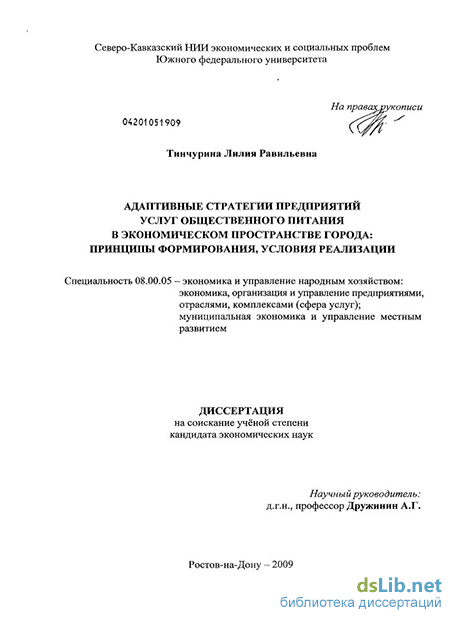 Северо-Кавказский НИИ экономических и социальных проблем Южного федерального университета

На правах рукописи

04201051909

Тинчурина Лилия Равильевна

АДАПТИВНЫЕ СТРАТЕГИИ ПРЕДПРИЯТИЙ УСЛУГ ОБЩЕСТВЕННОГО ПИТАНИЯ В ЭКОНОМИЧЕСКОМ ПРОСТРАНСТВЕ ГОРОДА: ПРИНЦИПЫ ФОРМИРОВАНИЯ, УСЛОВИЯ РЕАЛИЗАЦИИ

Специальность 08.00.05 – экономика и управление народным хозяйством: экономика, организация и управление предприятиями, отраслями, комплексами (сфера услуг); муниципальная экономика и управление местным развитием

ДИССЕРТАЦИЯ
на соискание учёной степени кандидата экономических наук

Научный руководитель:
д.г.н., профессор Дружинин А.Г.

Ростов-на-Дону – 2009

dsLib.net
библиотека диссертаций